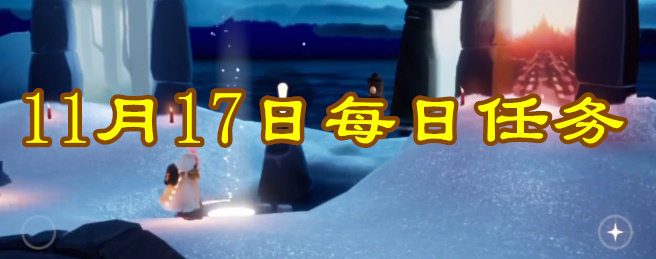 11月17日每日任务